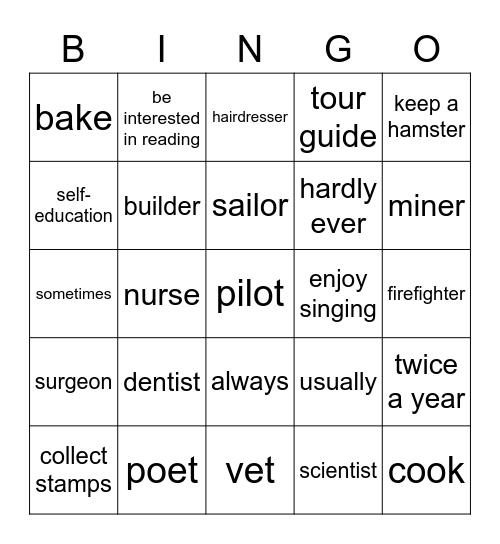 | B | I | N | G | O |
|---|---|---|---|---|
| bake | be interested in reading | hairdresser | tour guide | keep a hamster |
| self-education | builder | sailor | hardly ever | miner |
| sometimes | nurse | pilot | enjoy singing | firefighter |
| surgeon | dentist | always | usually | twice a year |
| collect stamps | poet | vet | scientist | cook |